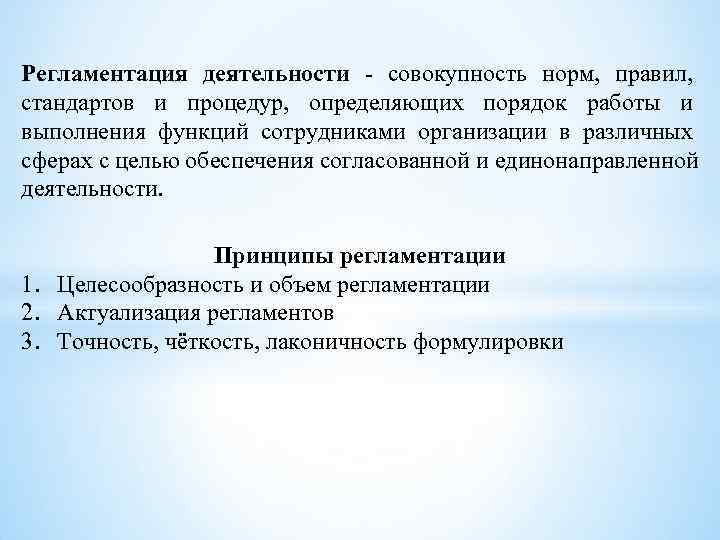 Регламентация деятельности - совокупность норм, правил, стандартов и процедур, определяющих порядок работы и выполнения функций сотрудниками организации в различных сферах с целью обеспечения согласованной и единонаправленной деятельности.

Принципы регламентации
1. Целесообразность и объем регламентации
2. Актуализация регламентов
3. Точность, чёткость, лаконичность формулировки